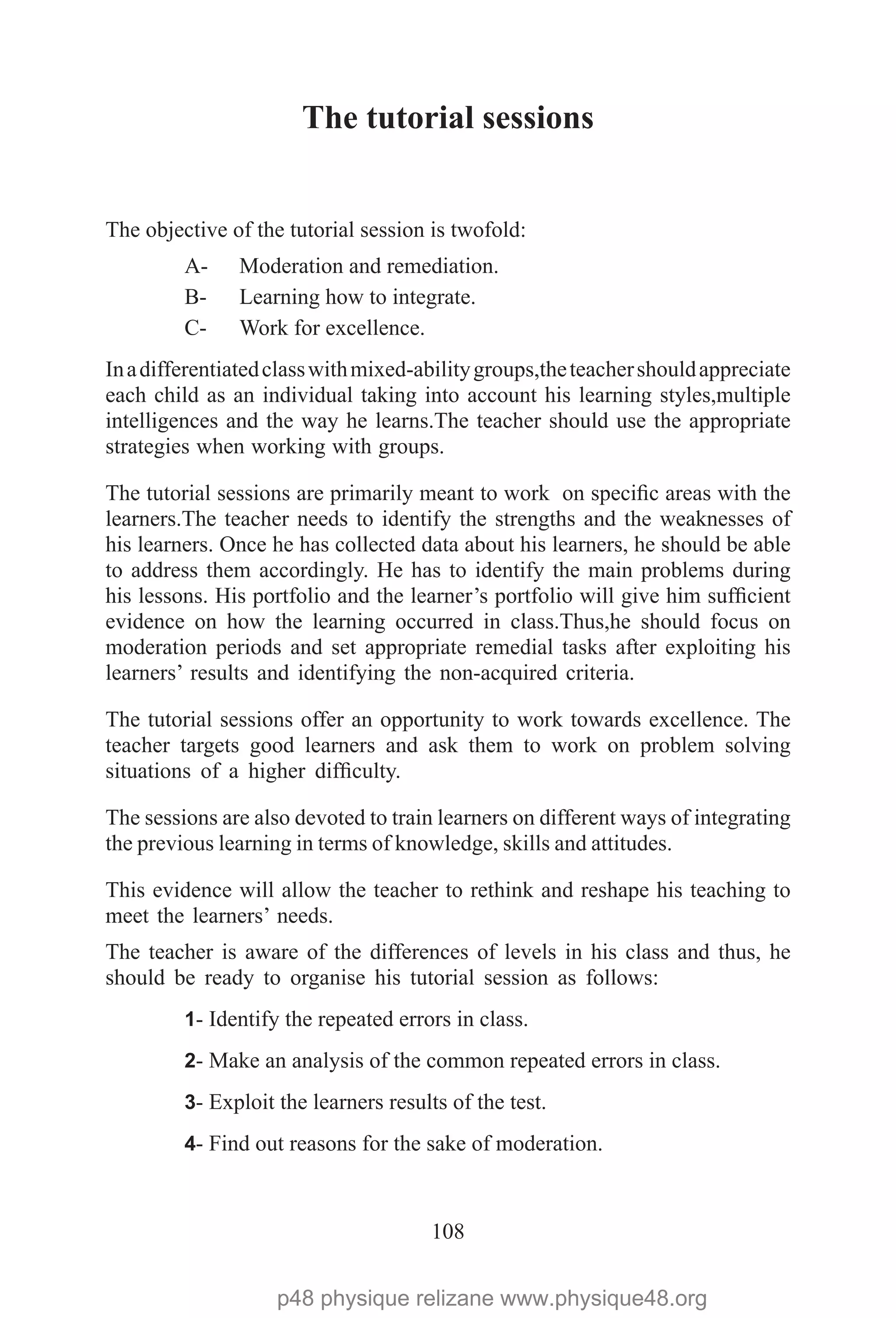 The tutorial sessions

The objective of the tutorial session is twofold:

A- Moderation and remediation.

B- Learning how to integrate.

C- Work for excellence.

In a differentiated class with mixed-ability groups,the teacher should appreciate each child as an individual taking into account his learning styles,multiple intelligences and the way he learns.The teacher should use the appropriate strategies when working with groups.

The tutorial sessions are primarily meant to work on specific areas with the learners.The teacher needs to identify the strengths and the weaknesses of his learners. Once he has collected data about his learners, he should be able to address them accordingly. He has to identify the main problems during his lessons. His portfolio and the learner's portfolio will give him sufficient evidence on how the learning occurred in class.Thus,he should focus on moderation periods and set appropriate remedial tasks after exploiting his learners' results and identifying the non-acquired criteria.

The tutorial sessions offer an opportunity to work towards excellence. The teacher targets good learners and ask them to work on problem solving situations of a higher difficulty.

The sessions are also devoted to train learners on different ways of integrating the previous learning in terms of knowledge, skills and attitudes.

This evidence will allow the teacher to rethink and reshape his teaching to meet the learners' needs.

The teacher is aware of the differences of levels in his class and thus, he should be ready to organise his tutorial session as follows:

1- Identify the repeated errors in class.

2- Make an analysis of the common repeated errors in class.

3- Exploit the learners results of the test.

4- Find out reasons for the sake of moderation.

108

p48 physique relizane www.physique48.org